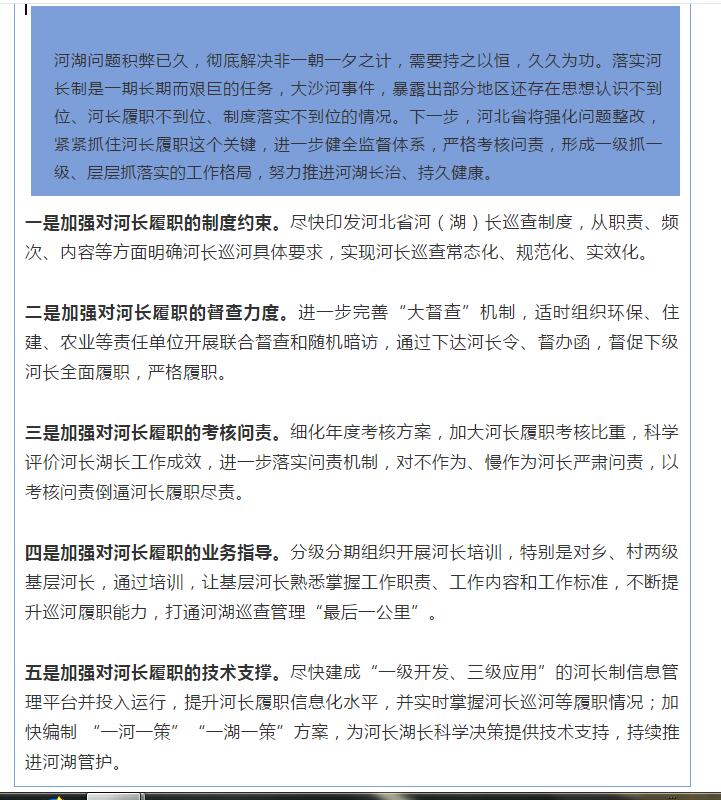 河湖问题积弊已久，彻底解决非一朝一夕之计，需要持之以恒，久久为功。落实河长制是一期长期而艰巨的任务，大沙河事件，暴露出部分地区还存在思想认识不到位、河长履职不到位、制度落实不到位的情况。下一步，河北省将强化问题整改，紧紧抓住河长履职这个关键，进一步健全监督体系，严格考核问责，形成一级抓一级、层层抓落实的工作格局，努力推进河湖长治、持久健康。

一是加强对河长履职的制度约束。尽快印发河北省河（湖）长巡查制度，从职责、频次、内容等方面明确河长巡河具体要求，实现河长巡查常态化、规范化、实效化。

二是加强对河长履职的督查力度。进一步完善“大督查”机制，适时组织环保、住建、农业等责任单位开展联合督查和随机暗访，通过下达河长令、督办函，督促下级河长全面履职，严格履职。

三是加强对河长履职的考核问责。细化年度考核方案，加大河长履职考核比重，科学评价河长湖长工作成效，进一步落实问责机制，对不作为、慢作为河长严肃问责，以考核问责倒逼河长履职尽责。

四是加强对河长履职的业务指导。分级分期组织开展河长培训，特别是对乡、村两级基层河长，通过培训，让基层河长熟悉掌握工作职责、工作内容和工作标准，不断提升巡河履职能力，打通河湖巡查管理“最后一公里”。

五是加强对河长履职的技术支撑。尽快建成“一级开发、三级应用”的河长制信息管理平台并投入运行，提升河长履职信息化水平，并实时掌握河长巡河等履职情况；加快编制 “一河一策” “一湖一策”方案，为河长湖长科学决策提供技术支持，持续推进河湖管护。